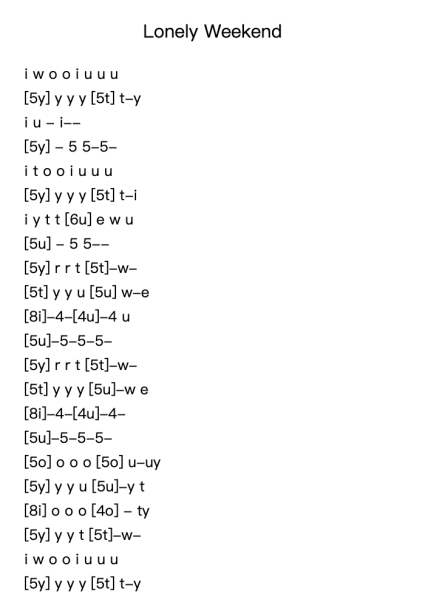 Lonely Weekend

i w o o i u u u
[5y] y y y [5t] t–y
i u – i––
[5y] – 5 5–5–
i t o o i u u u
[5y] y y y [5t] t–i
i y t t [6u] e w u
[5u] – 5 5––
[5y] r r t [5t]–w–
[5t] y y u [5u] w–e
[8i]–4–[4u]–4 u
[5u]–5–5–5–
[5y] r r t [5t]–w–
[5t] y y y [5u]–w e
[8i]–4–[4u]–4–
[5u]–5–5–5–
[5o] o o o [5o] u–uy
[5y] y y u [5u]–y t
[8i] o o o [4o] – ty
[5y] y y t [5t]–w–
i w o o i u u u
[5y] y y y [5t] t–y